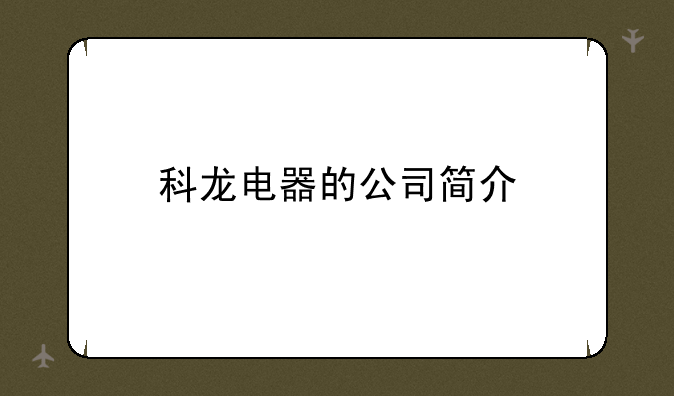 科龙电器的公司简介